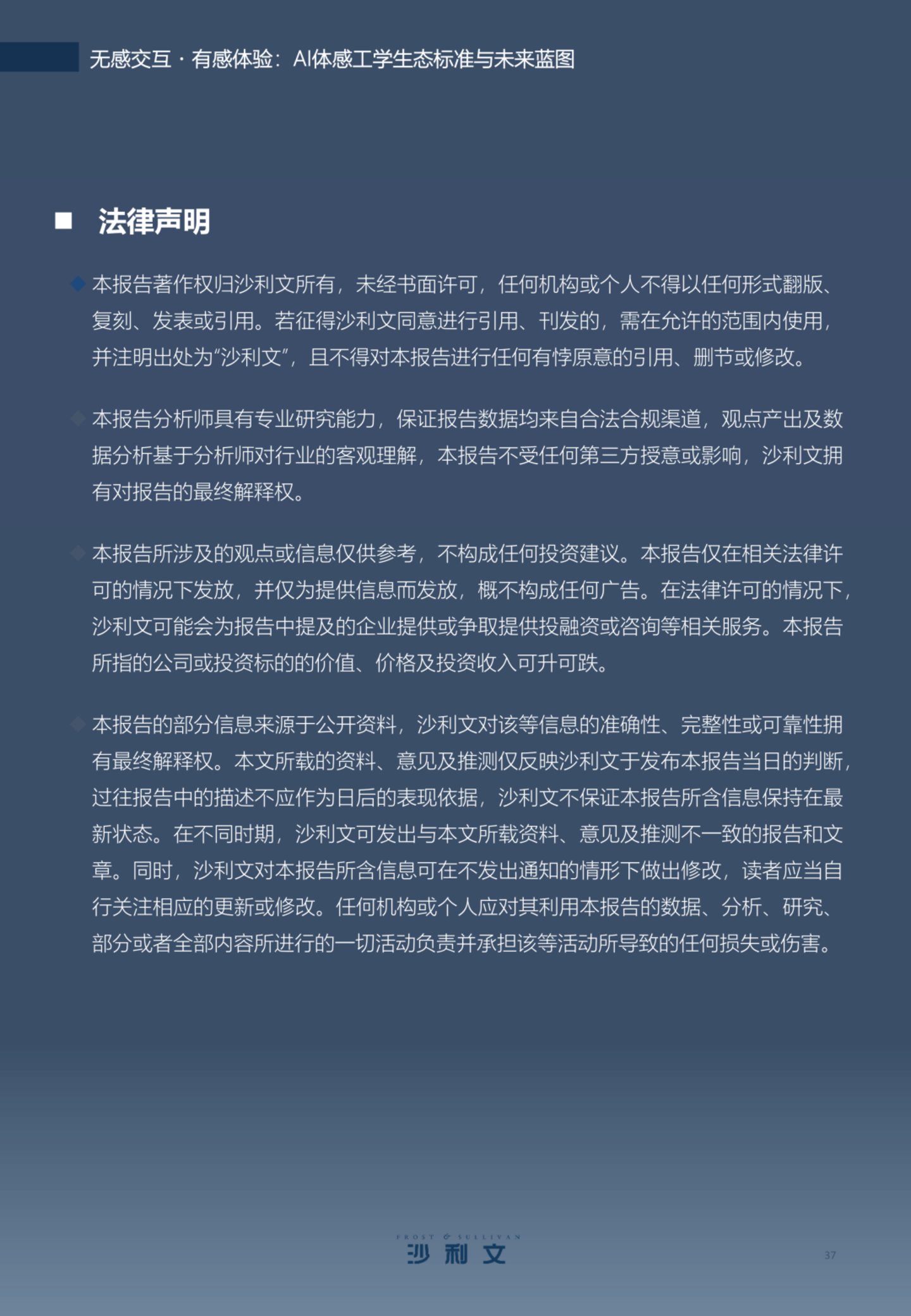 无感交互·有感体验：AI体感工学生态标准与未来蓝图

■ 法律声明

◆ 本报告著作权归沙利文所有，未经书面许可，任何机构或个人不得以任何形式翻版、复刻、发表或引用。若征得沙利文同意进行引用、刊发的，需在允许的范围内使用，并注明出处为“沙利文”，且不得对本报告进行任何有悖原意的引用、删节或修改。

◆ 本报告分析师具有专业研究能力，保证报告数据均来自合法合规渠道，观点产出及数据分析基于分析师对行业的客观理解，本报告不受任何第三方授意或影响，沙利文拥有对报告的最终解释权。

◆ 本报告所涉及的观点或信息仅供参考，不构成任何投资建议。本报告仅在相关法律许可的情况下发放，并仅为提供信息而发放，概不构成任何广告。在法律许可的情况下，沙利文可能会为报告中提及的企业提供或争取提供投融资或咨询等相关服务。本报告所指的公司或投资标的的价值、价格及投资收入可升可跌。

◆ 本报告的部分信息来源于公开资料，沙利文对该等信息的准确性、完整性或可靠性拥有最终解释权。本文所载的资料、意见及推测仅反映沙利文于发布本报告当日的判断，过往报告中的描述不应作为日后的表现依据，沙利文不保证本报告所含信息保持在最新状态。在不同时期，沙利文可发出与本文所载资料、意见及推测不一致的报告和文章。同时，沙利文对本报告所含信息可在不发出通知的情形下做出修改，读者应当自行关注相应的更新或修改。任何机构或个人应对其利用本报告的数据、分析、研究、部分或者全部内容所进行的一切活动负责并承担该等活动所导致的任何损失或伤害。

FROST & SULLIVAN
沙利文

37